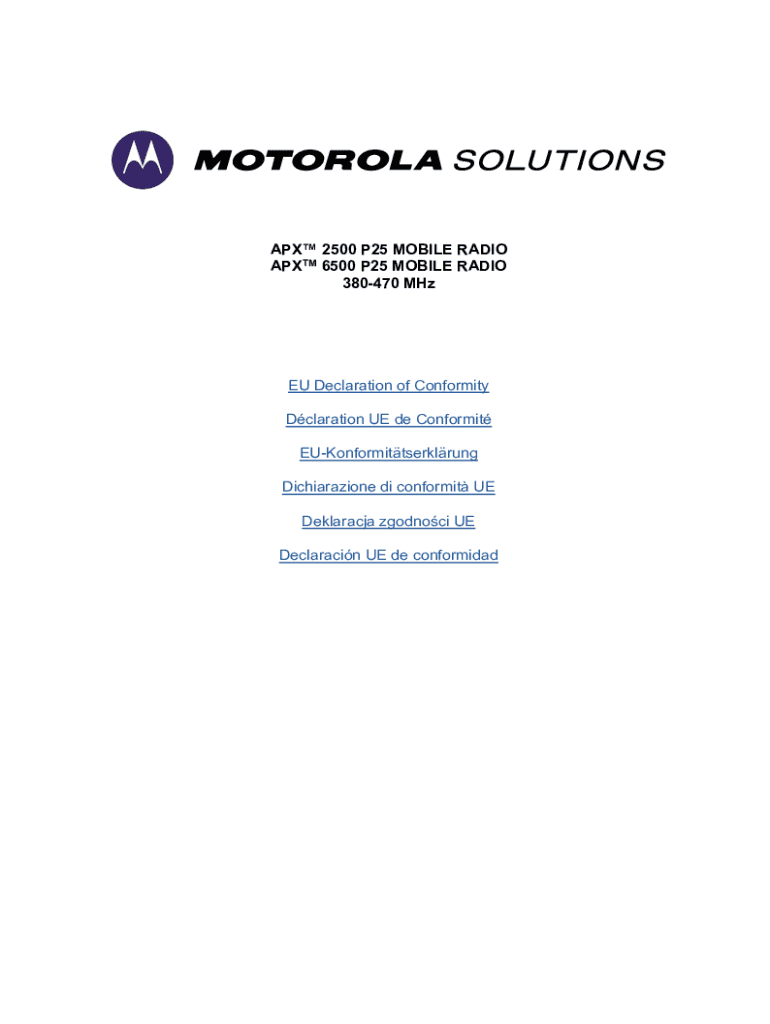 MOTOROLA SOLUTIONS

APX™ 2500 P25 MOBILE RADIO
APX™ 6500 P25 MOBILE RADIO
380-470 MHz

EU Declaration of Conformity

Déclaration UE de Conformité

EU-Konformitätserklärung

Dichiarazione di conformità UE

Deklaracja zgodności UE

Declaración UE de conformidad